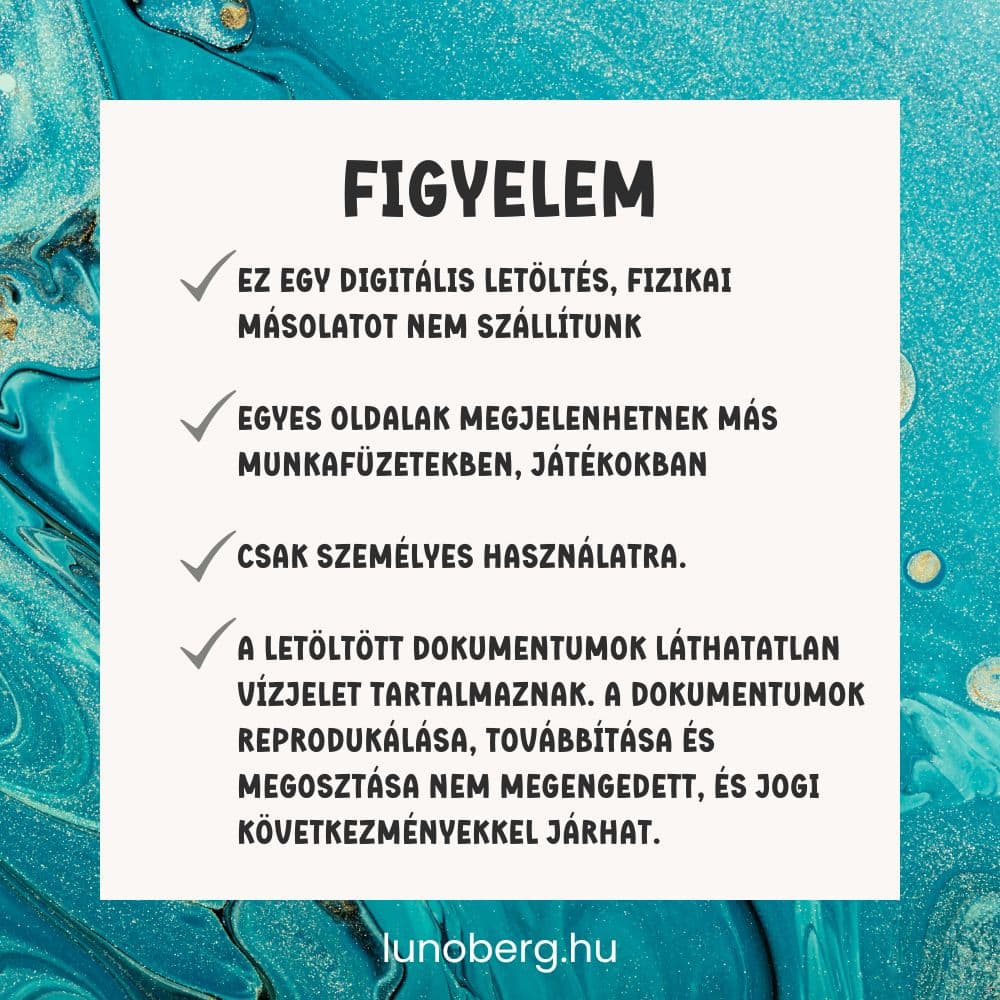 FIGYELEM

✓ EZ EGY DIGITÁLIS LETÖLTÉS, FIZIKAI MÁSOLATOT NEM SZÁLLÍTUNK

✓ EGYES OLDALAK MEGJELENHETNEK MÁS MUNKAFÜZETEKBEN, JÁTÉKOKBAN

✓ CSAK SZEMÉLYES HASZNÁLATRA.

✓ A LETÖLTÖTT DOKUMENTUMOK LÁTHATATLAN VÍZJELET TARTALMAZNAK. A DOKUMENTUMOK REPRODUKÁLÁSA, TOVÁBBÍTÁSA ÉS MEGOSZTÁSA NEM MEGENGEDETT, ÉS JOGI KÖVETKEZMÉNYEKKEL JÁRHAT.

lunoberg.hu